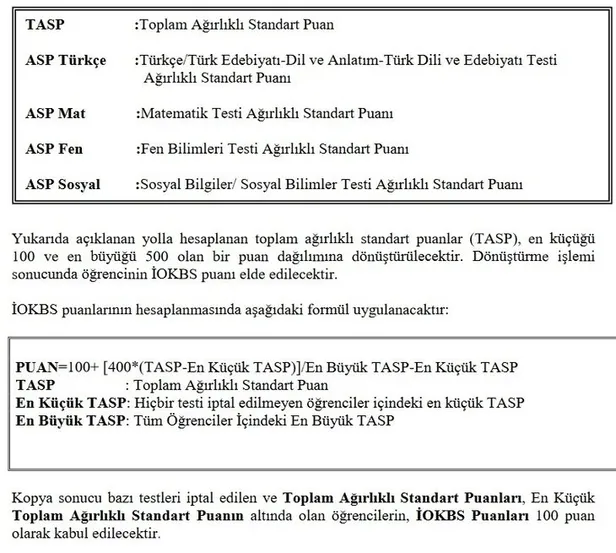 TASP :Toplam Ağırlıklı Standart Puan

ASP Türkçe :Türkçe/Türk Edebiyatı-Dil ve Anlatım-Türk Dili ve Edebiyatı Testi Ağırlıklı Standart Puanı

ASP Mat :Matematik Testi Ağırlıklı Standart Puanı

ASP Fen :Fen Bilimleri Testi Ağırlıklı Standart Puanı

ASP Sosyal :Sosyal Bilgiler/ Sosyal Bilimler Testi Ağırlıklı Standart Puanı

Yukarıda açıklanan yolla hesaplanan toplam ağırlıklı standart puanlar (TASP), en küçüğü 100 ve en büyüğü 500 olan bir puan dağılımına dönüştürülecektir. Dönüştürme işlemi sonucunda öğrencinin İOKBS puanı elde edilecektir.

İOKBS puanlarının hesaplanmasında aşağıdaki formül uygulanacaktır:

PUAN=100+ [400*(TASP-En Küçük TASP)]/En Büyük TASP-En Küçük TASP
TASP : Toplam Ağırlıklı Standart Puan
En Küçük TASP: Hiçbir testi iptal edilmeyen öğrenciler içindeki en küçük TASP
En Büyük TASP: Tüm Öğrenciler İçindeki En Büyük TASP

Kopya sonucu bazı testleri iptal edilen ve Toplam Ağırlıklı Standart Puanları, En Küçük Toplam Ağırlıklı Standart Puanın altında olan öğrencilerin, İOKBS Puanları 100 puan olarak kabul edilecektir.